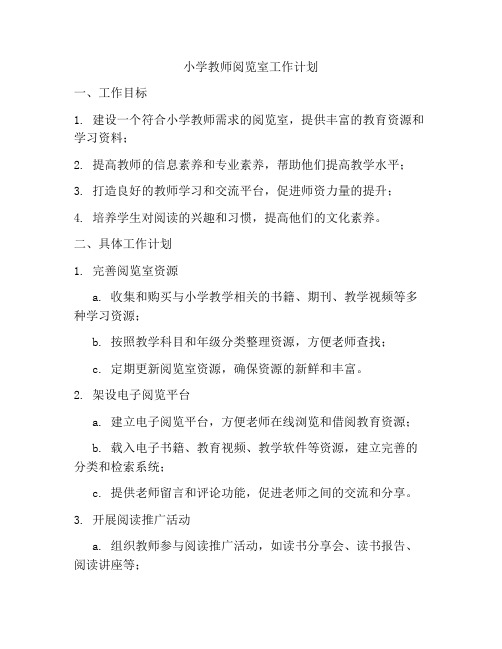 小学教师阅览室工作计划

一、工作目标

1. 建设一个符合小学教师需求的阅览室，提供丰富的教育资源和学习资料；

2. 提高教师的信息素养和专业素养，帮助他们提高教学水平；

3. 打造良好的教师学习和交流平台，促进师资力量的提升；

4. 培养学生对阅读的兴趣和习惯，提高他们的文化素养。

二、具体工作计划

1. 完善阅览室资源

a. 收集和购买与小学教学相关的书籍、期刊、教学视频等多种学习资源；

b. 按照教学科目和年级分类整理资源，方便老师查找；

c. 定期更新阅览室资源，确保资源的新鲜和丰富。

2. 架设电子阅览平台

a. 建立电子阅览平台，方便老师在线浏览和借阅教育资源；

b. 载入电子书籍、教育视频、教学软件等资源，建立完善的分类和检索系统；

c. 提供老师留言和评论功能，促进老师之间的交流和分享。

3. 开展阅读推广活动

a. 组织教师参与阅读推广活动，如读书分享会、读书报告、阅读讲座等；